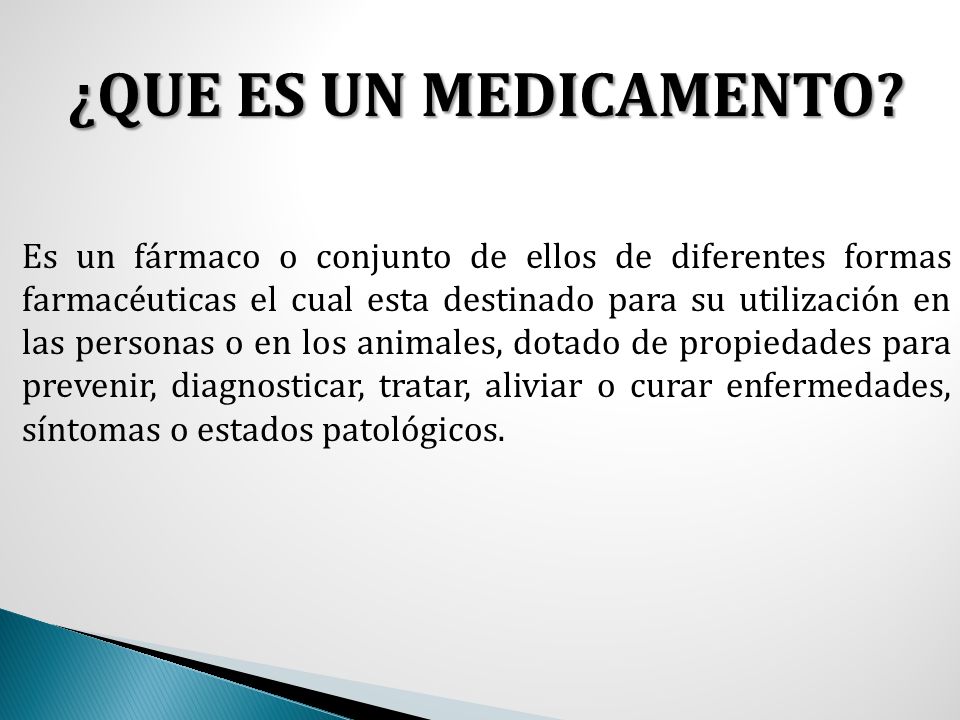 ¿QUE ES UN MEDICAMENTO?

Es un fármaco o conjunto de ellos de diferentes formas farmacéuticas el cual esta destinado para su utilización en las personas o en los animales, dotado de propiedades para prevenir, diagnosticar, tratar, aliviar o curar enfermedades, síntomas o estados patológicos.